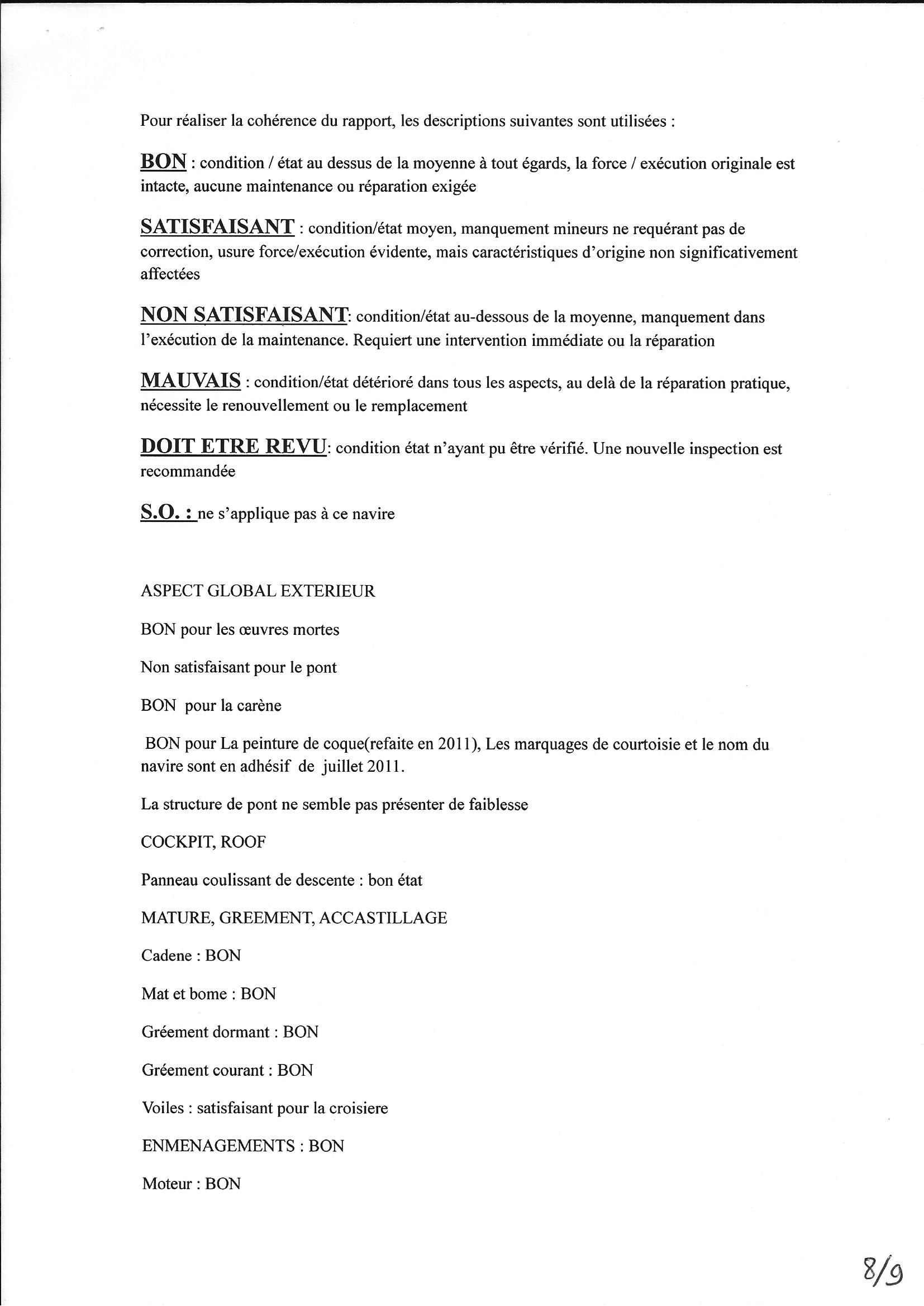 Pour réaliser la cohérence du rapport, les descriptions suivantes sont utilisées :

BON : condition / état au dessus de la moyenne à tout égards, la force / exécution originale est intacte, aucune maintenance ou réparation exigée

SATISFAISANT : condition/état moyen, manquement mineurs ne requérant pas de correction, usure force/exécution évidente, mais caractéristiques d'origine non significativement affectées

NON SATISFAISANT: condition/état au-dessous de la moyenne, manquement dans l'exécution de la maintenance. Requiert une intervention immédiate ou la réparation

MAUVAIS : condition/état détérioré dans tous les aspects, au delà de la réparation pratique, nécessite le renouvellement ou le remplacement

DOIT ETRE REVU: condition état n'ayant pu être vérifié. Une nouvelle inspection est recommandée

S.O. : ne s'applique pas à ce navire

ASPECT GLOBAL EXTERIEUR

BON pour les œuvres mortes

Non satisfaisant pour le pont

BON pour la carène

BON pour La peinture de coque(refaite en 2011), Les marquages de courtoisie et le nom du navire sont en adhésif de juillet 2011.

La structure de pont ne semble pas présenter de faiblesse

COCKPIT, ROOF

Panneau coulissant de descente : bon état

MATURE, GREEMENT, ACCASTILLAGE

Cadene : BON

Mat et bome : BON

Gréement dormant : BON

Gréement courant : BON

Voiles : satisfaisant pour la croisiere

ENMENAGEMENTS : BON

Moteur : BON

8/9